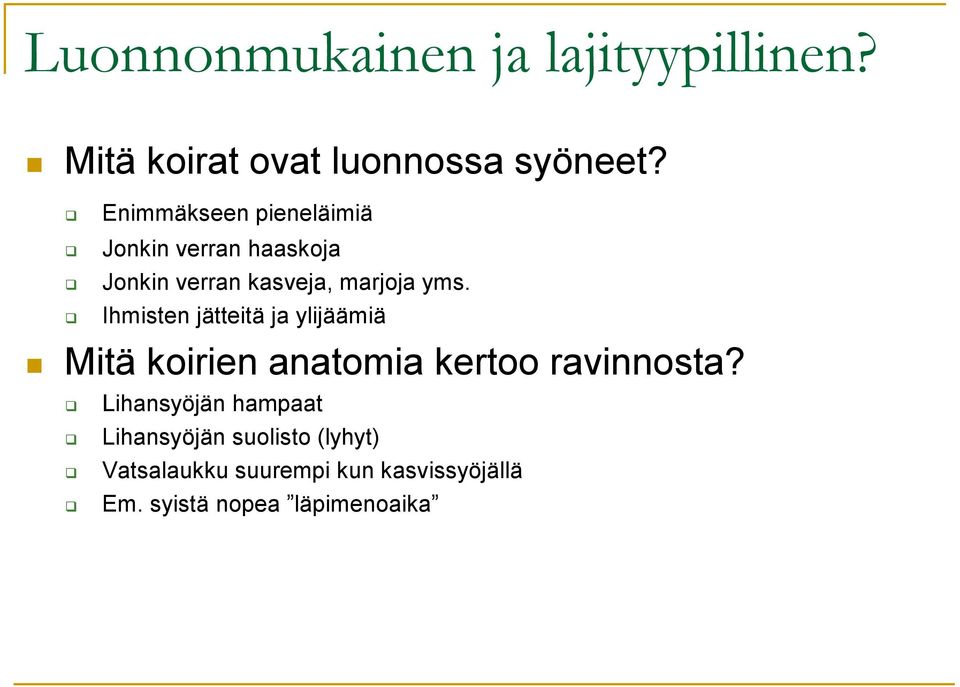 Luonnonmukainen ja lajityypillinen?

Mitä koirat ovat luonnossa syöneet?

Enimmäkseen pieneläimiä

Jonkin verran haaskoja

Jonkin verran kasveja, marjoja yms.

Ihmisten jätteitä ja ylijäämiä

Mitä koirien anatomia kertoo ravinnosta?

Lihansyöjän hampaat

Lihansyöjän suolisto (lyhyt)

Vatsalaukku suurempi kun kasvissyöjällä

Em. syistä nopea ”läpimenoaika”